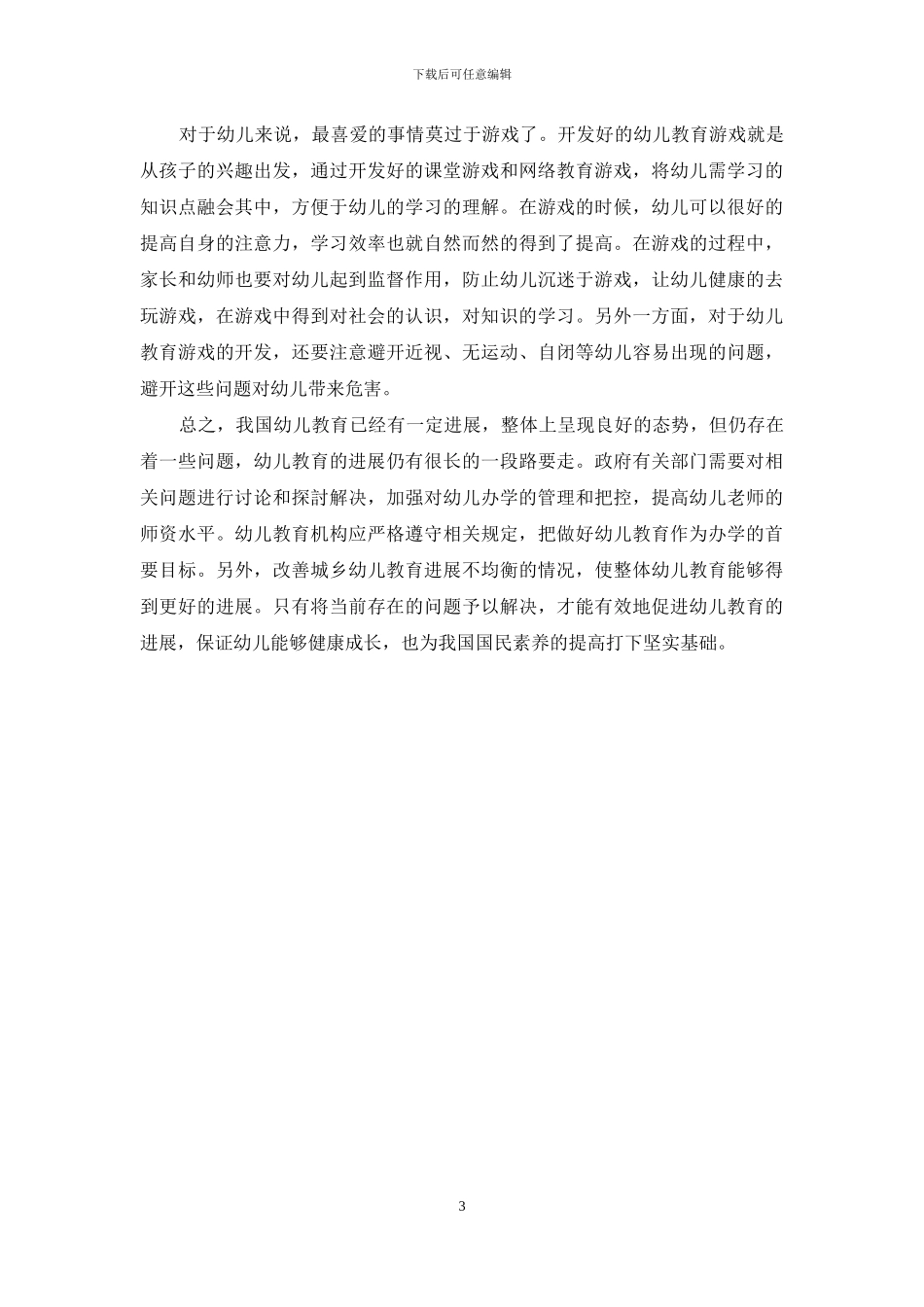 下载后可任意编辑

对于幼儿来说，最喜爱的事情莫过于游戏了。开发好的幼儿教育游戏就是从孩子的兴趣出发，通过开发好的课堂游戏和网络教育游戏，将幼儿需学习的知识点融会其中，方便于幼儿的学习的理解。在游戏的时候，幼儿可以很好的提高自身的注意力，学习效率也就自然而然的得到了提高。在游戏的过程中，家长和幼师也要对幼儿起到监督作用，防止幼儿沉迷于游戏，让幼儿健康的去玩游戏，在游戏中得到对社会的认识，对知识的学习。另外一方面，对于幼儿教育游戏的开发，还要注意避开近视、无运动、自闭等幼儿容易出现的问题，避开这些问题对幼儿带来危害。

总之，我国幼儿教育已经有一定进展，整体上呈现良好的态势，但仍存在着一些问题，幼儿教育的进展仍有很长的一段路要走。政府有关部门需要对相关问题进行讨论和探討解决，加强对幼儿办学的管理和把控，提高幼儿老师的师资水平。幼儿教育机构应严格遵守相关规定，把做好幼儿教育作为办学的首要目标。另外，改善城乡幼儿教育进展不均衡的情况，使整体幼儿教育能够得到更好的进展。只有将当前存在的问题予以解决，才能有效地促进幼儿教育的进展，保证幼儿能够健康成长，也为我国国民素养的提高打下坚实基础。

3